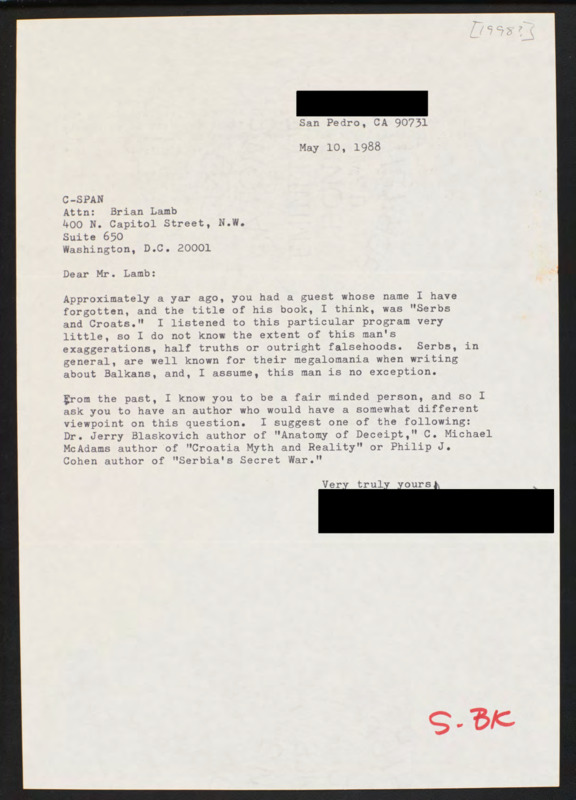 [1998?]

San Pedro, CA 90731

May 10, 1988

C-SPAN
Attn: Brian Lamb
400 N. Capitol Street, N.W.
Suite 650
Washington, D.C. 20001

Dear Mr. Lamb:

Approximately a yar ago, you had a guest whose name I have forgotten, and the title of his book, I think, was "Serbs and Croats." I listened to this particular program very little, so I do not know the extent of this man's exaggerations, half truths or outright falsehoods. Serbs, in general, are well known for their megalomania when writing about Balkans, and, I assume, this man is no exception.

From the past, I know you to be a fair minded person, and so I ask you to have an author who would have a somewhat different viewpoint on this question. I suggest one of the following: Dr. Jerry Blaskovich author of "Anatomy of Deceipt," C. Michael McAdams author of "Croatia Myth and Reality" or Philip J. Cohen author of "Serbia's Secret War."

Very truly yours,

S-BK